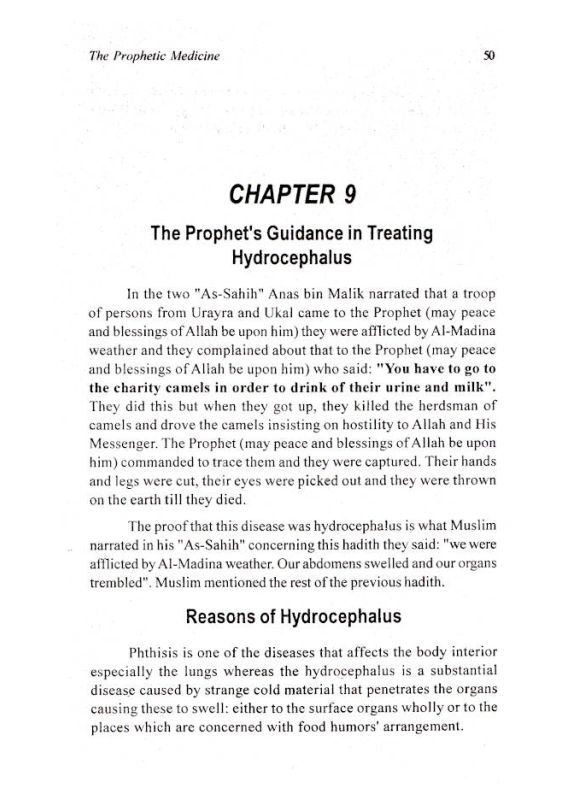 The Prophetic Medicine

50

CHAPTER 9

The Prophet's Guidance in Treating Hydrocephalus

In the two "As-Sahih" Anas bin Malik narrated that a troop of persons from Urayra and Ukal came to the Prophet (may peace and blessings of Allah be upon him) they were afflicted by Al-Madina weather and they complained about that to the Prophet (may peace and blessings of Allah be upon him) who said: "You have to go to the charity camels in order to drink of their urine and milk". They did this but when they got up, they killed the herdsman of camels and drove the camels insisting on hostility to Allah and His Messenger. The Prophet (may peace and blessings of Allah be upon him) commanded to trace them and they were captured. Their hands and legs were cut, their eyes were picked out and they were thrown on the earth till they died.

The proof that this disease was hydrocephalus is what Muslim narrated in his "As-Sahih" concerning this hadith they said: "we were afflicted by Al-Madina weather. Our abdomens swelled and our organs trembled". Muslim mentioned the rest of the previous hadith.

Reasons of Hydrocephalus

Phthisis is one of the diseases that affects the body interior especially the lungs whereas the hydrocephalus is a substantial disease caused by strange cold material that penetrates the organs causing these to swell: either to the surface organs wholly or to the places which are concerned with food humors' arrangement.